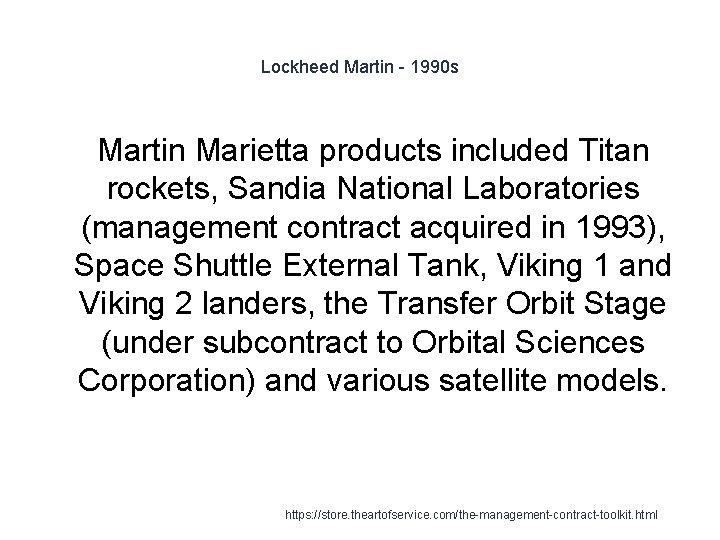 Lockheed Martin - 1990s

Martin Marietta products included Titan rockets, Sandia National Laboratories (management contract acquired in 1993), Space Shuttle External Tank, Viking 1 and Viking 2 landers, the Transfer Orbit Stage (under subcontract to Orbital Sciences Corporation) and various satellite models.

https://store.theartofservice.com/the-management-contract-toolkit.html